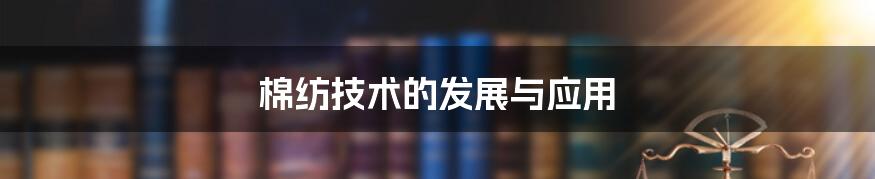 棉纺技术的发展与应用